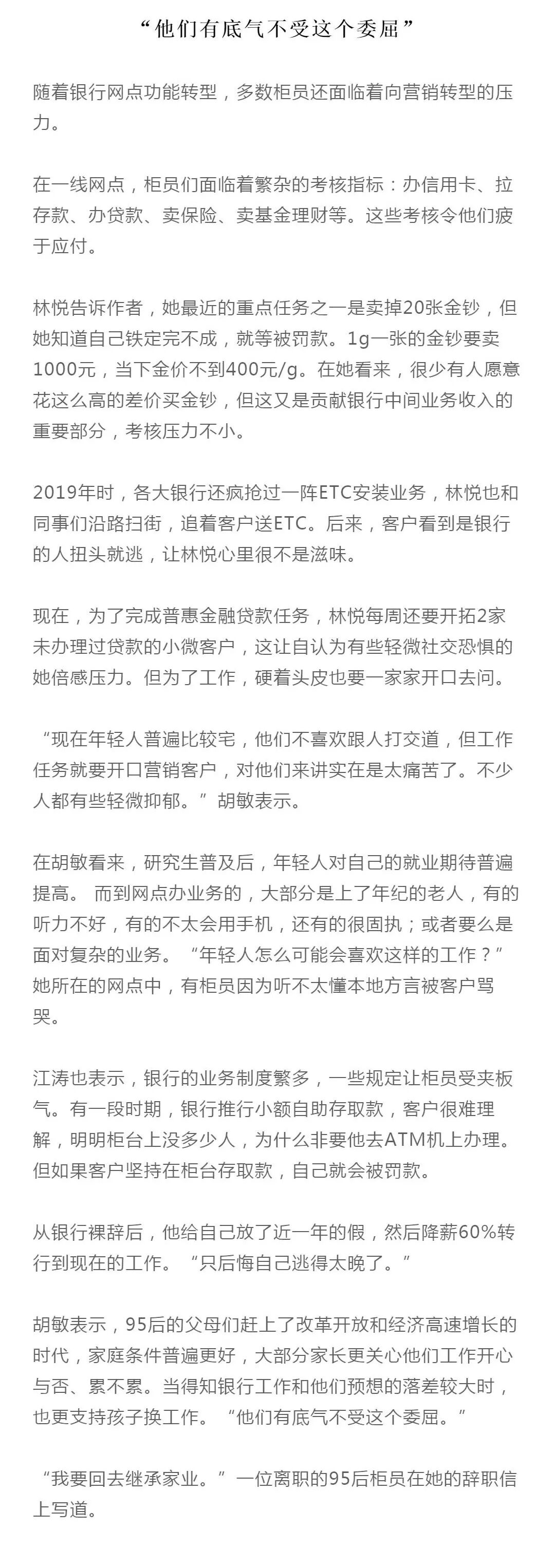 “他们有底气不受这个委屈”

随着银行网点功能转型，多数柜员还面临着向营销转型的压力。

在一线网点，柜员们面临着繁杂的考核指标：办信用卡、拉存款、办贷款、卖保险、卖基金理财等。这些考核令他们疲于应付。

林悦告诉作者，她最近的重点任务之一是卖掉20张金钞，但她知道自己铁定完不成，就等被罚款。1g一张的金钞要卖1000元，当下金价不到400元/g。在她看来，很少有人愿意花这么高的差价买金钞，但这又是贡献银行中间业务收入的重要部分，考核压力不小。

2019年时，各大银行还疯抢过一阵ETC安装业务，林悦也和同事们沿路扫街，追着客户送ETC。后来，客户看到是银行的人扭头就逃，让林悦心里很不是滋味。

现在，为了完成普惠金融贷款任务，林悦每周还要开拓2家未办理过贷款的小微客户，这让自认为有些轻微社交恐惧的她倍感压力。但为了工作，硬着头皮也要一家家开口去问。

“现在年轻人普遍比较宅，他们不喜欢跟人打交道，但工作任务就要开口营销客户，对他们来讲实在是太痛苦了。不少人都有些轻微抑郁。”胡敏表示。

在胡敏看来，研究生普及后，年轻人对自己的就业期待普遍提高。 而到网点办业务的，大部分是上了年纪的老人，有的听力不好，有的不太会用手机，还有的很固执；或者要么是面对复杂的业务。 “年轻人怎么可能会喜欢这样的工作？”她所在的网点中，有柜员因为听不太懂本地方言被客户骂哭。

江涛也表示，银行的业务制度繁多，一些规定让柜员受夹板气。有一段时期，银行推行小额自助存取款，客户很难理解，明明柜台上没多少人，为什么非要他去ATM机上办理。但如果客户坚持在柜台存取款，自己就会被罚款。

从银行裸辞后，他给自己放了近一年的假，然后降薪60%转行到现在的工作。 “只后悔自己逃得太晚了。”

胡敏表示，95后的父母们赶上了改革开放和经济高速增长的时代，家庭条件普遍更好，大部分家长更关心他们工作开心与否、累不累。当得知银行工作和他们预想的落差较大时，也更支持孩子换工作。 “他们有底气不受这个委屈。”

“我要回去继承家业。”一位离职的95后柜员在她的辞职信上写道。